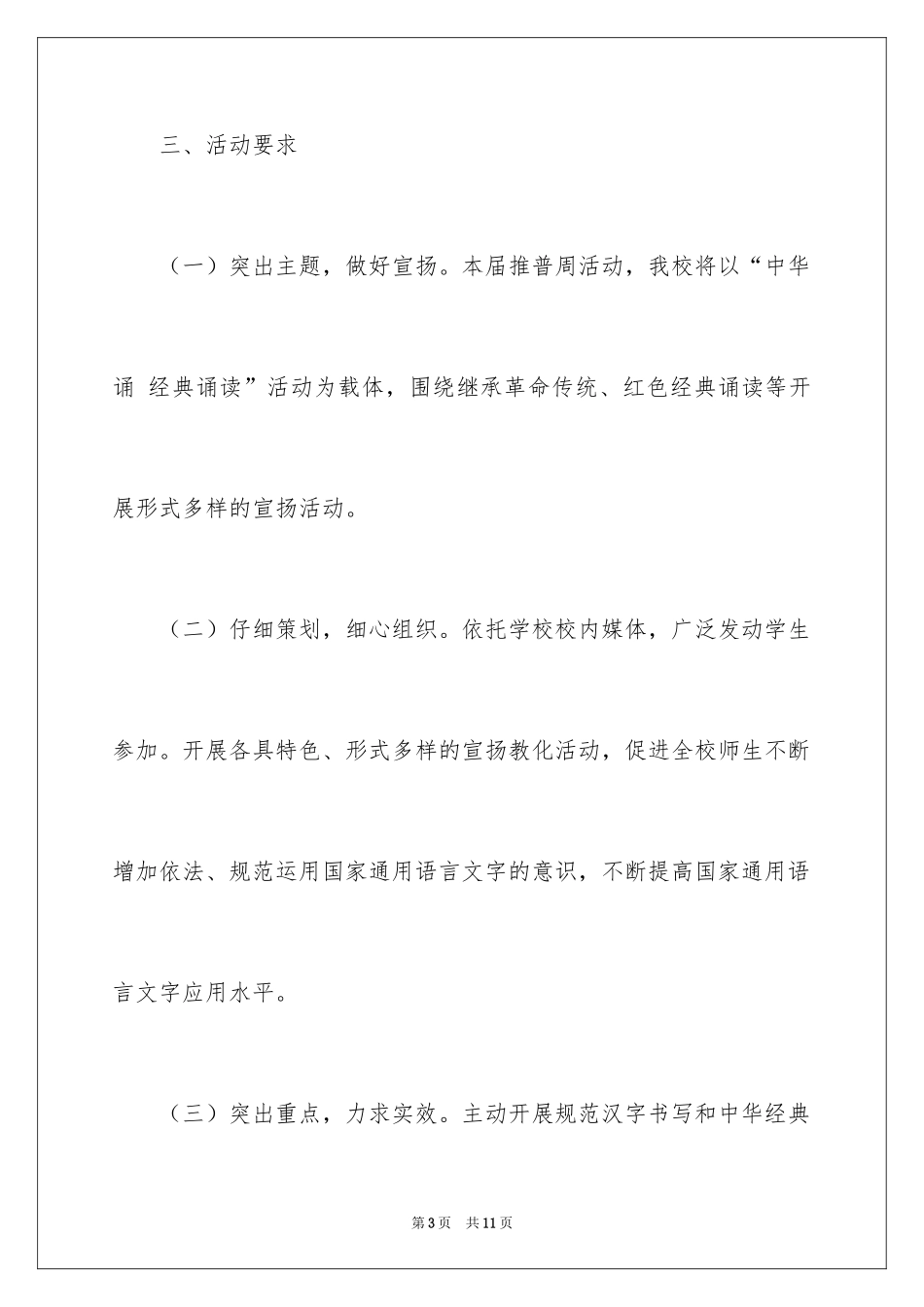 三、活动要求

（一）突出主题，做好宣扬。本届推普周活动，我校将以“中华诵 经典诵读”活动为载体，围绕继承革命传统、红色经典诵读等开展形式多样的宣扬活动。

（二）仔细策划，细心组织。依托学校校内媒体，广泛发动学生参加。开展各具特色、形式多样的宣扬教化活动，促进全校师生不断增加依法、规范运用国家通用语言文字的意识，不断提高国家通用语言文字应用水平。

（三）突出重点，力求实效。主动开展规范汉字书写和中华经典

第3页 共11页